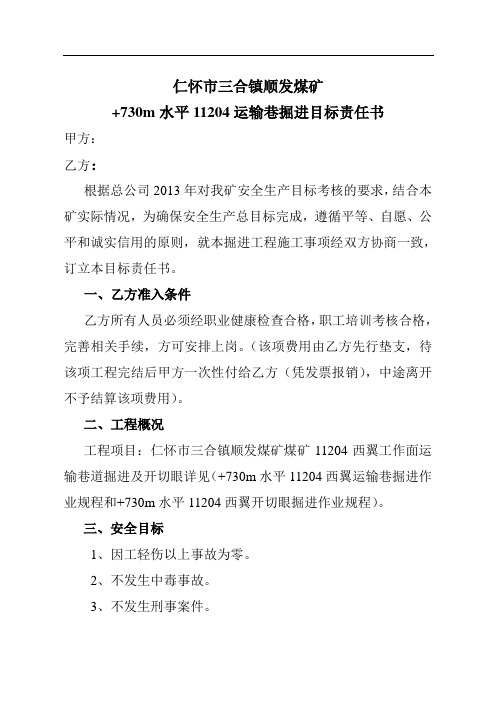 仁怀市三合镇顺发煤矿
+730m 水平 11204 运输巷掘进目标责任书

甲方：

乙方：

根据总公司 2013 年对我矿安全生产目标考核的要求，结合本矿实际情况，为确保安全生产总目标完成，遵循平等、自愿、公平和诚实信用的原则，就本掘进工程施工事项经双方协商一致，订立本目标责任书。

一、乙方准入条件

乙方所有人员必须经职业健康检查合格，职工培训考核合格，完善相关手续，方可安排上岗。（该项费用由乙方先行垫支，待该项工程完结后甲方一次性付给乙方（凭发票报销），中途离开不予结算该项费用）。

二、工程概况

工程项目：仁怀市三合镇顺发煤矿煤矿 11204 西翼工作面运输巷道掘进及开切眼详见（+730m 水平 11204 西翼运输巷掘进作业规程和+730m 水平 11204 西翼开切眼掘进作业规程）。

三、安全目标

1、因工轻伤以上事故为零。

2、不发生中毒事故。

3、不发生刑事案件。